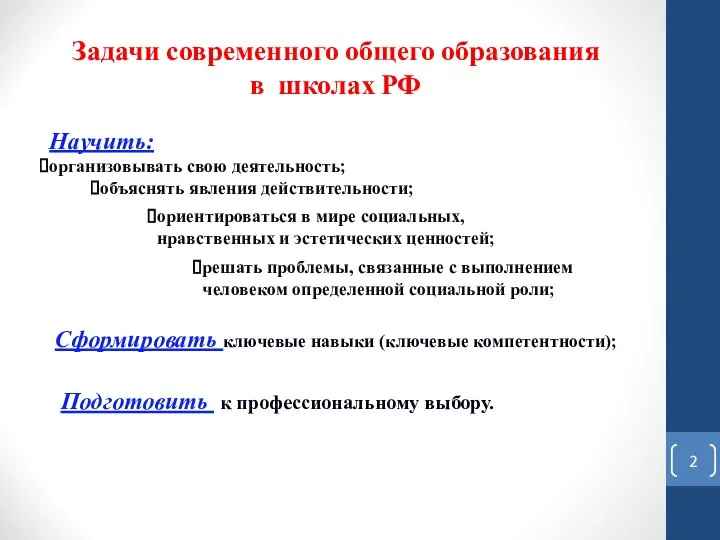 Задачи современного общего образования в школах РФ

Научить:

организовывать свою деятельность;

объяснять явления действительности;

ориентироваться в мире социальных, нравственных и эстетических ценностей;

решать проблемы, связанные с выполнением человеком определенной социальной роли;

Сформировать ключевые навыки (ключевые компетентности);

Подготовить к профессиональному выбору.

2